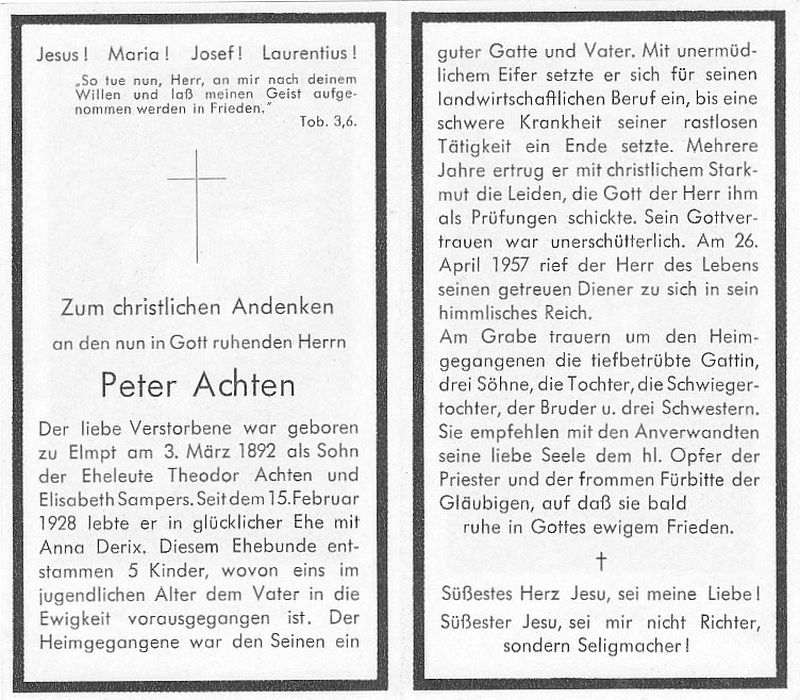 Jesus! Maria! Josef! Laurentius!

„So tue nun, Herr, an mir nach deinem Willen und laß meinen Geist aufgenommen werden in Frieden."
Tob. 3,6.

Zum christlichen Andenken
an den nun in Gott ruhenden Herrn

Peter Achten

Der liebe Verstorbene war geboren zu Elmpt am 3. März 1892 als Sohn der Eheleute Theodor Achten und Elisabeth Sampers. Seit dem 15. Februar 1928 lebte er in glücklicher Ehe mit Anna Derix. Diesem Ehebunde entstammen 5 Kinder, wovon eins im jugendlichen Alter dem Vater in die Ewigkeit vorausgegangen ist. Der Heimgegangene war den Seinen ein guter Gatte und Vater. Mit unermüdlichem Eifer setzte er sich für seinen landwirtschaftlichen Beruf ein, bis eine schwere Krankheit seiner rastlosen Tätigkeit ein Ende setzte. Mehrere Jahre ertrug er mit christlichem Starkmut die Leiden, die Gott der Herr ihm als Prüfungen schickte. Sein Gottvertrauen war unerschütterlich. Am 26. April 1957 rief der Herr des Lebens seinen getreuen Diener zu sich in sein himmlisches Reich.
Am Grabe trauern um den Heimgegangenen die tiefbetrübte Gattin, drei Söhne, die Tochter, die Schwiegertochter, der Bruder u. drei Schwestern. Sie empfehlen mit den Anverwandten seine liebe Seele dem hl. Opfer der Priester und der frommen Fürbitte der Gläubigen, auf daß sie bald
ruhe in Gottes ewigem Frieden.

†

Süßestes Herz Jesu, sei meine Liebe!
Süßester Jesu, sei mir nicht Richter, sondern Seligmacher!